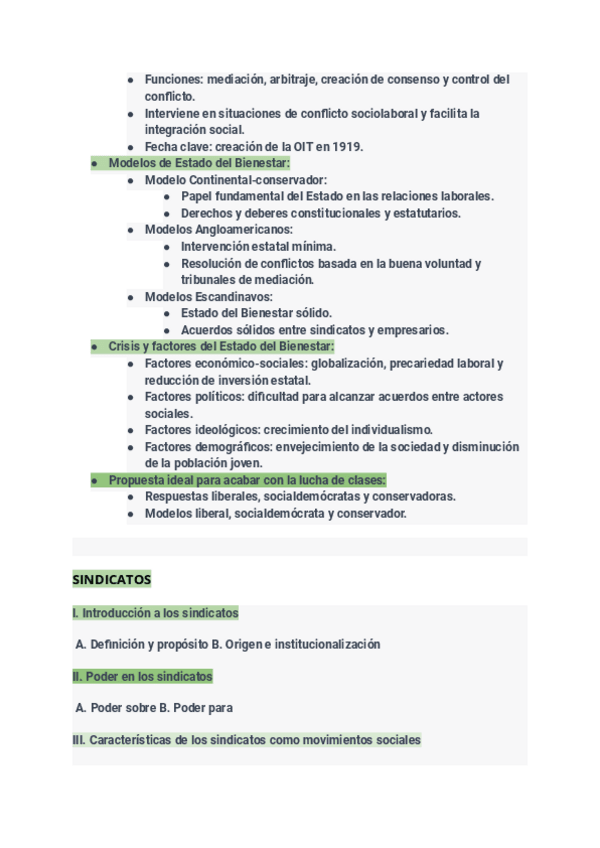 - Funciones: mediación, arbitraje, creación de consenso y control del conflicto.
- Interviene en situaciones de conflicto sociolaboral y facilita la integración social.
- Fecha clave: creación de la OIT en 1919.

- Modelos de Estado del Bienestar:
  - Modelo Continental-conservador:
    - Papel fundamental del Estado en las relaciones laborales.
    - Derechos y deberes constitucionales y estatutarios.
  - Modelos Angloamericanos:
    - Intervención estatal mínima.
    - Resolución de conflictos basada en la buena voluntad y tribunales de mediación.
  - Modelos Escandinavos:
    - Estado del Bienestar sólido.
    - Acuerdos sólidos entre sindicatos y empresarios.
- Crisis y factores del Estado del Bienestar:
  - Factores económico-sociales: globalización, precariedad laboral y reducción de inversión estatal.
  - Factores políticos: dificultad para alcanzar acuerdos entre actores sociales.
  - Factores ideológicos: crecimiento del individualismo.
  - Factores demográficos: envejecimiento de la sociedad y disminución de la población joven.
- Propuesta ideal para acabar con la lucha de clases:
  - Respuestas liberales, socialdemócratas y conservadoras.
  - Modelos liberal, socialdemócrata y conservador.

SINDICATOS

I. Introducción a los sindicatos

A. Definición y propósito B. Origen e institucionalización

II. Poder en los sindicatos

A. Poder sobre B. Poder para

III. Características de los sindicatos como movimientos sociales